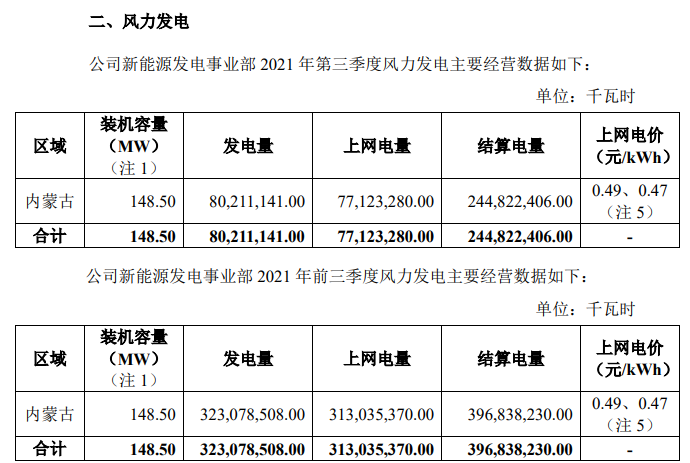 二、风力发电

公司新能源发电事业部2021年第三季度风力发电主要经营数据如下：

单位：千瓦时

| 区域 | 装机容量（MW）（注1） | 发电量 | 上网电量 | 结算电量 | 上网电价（元/kWh） |
|---|---|---|---|---|---|
| 内蒙古 | 148.50 | 80,211,141.00 | 77,123,280.00 | 244,822,406.00 | 0.49、0.47（注5） |
| 合计 | 148.50 | 80,211,141.00 | 77,123,280.00 | 244,822,406.00 | - |

公司新能源发电事业部2021年前三季度风力发电主要经营数据如下：

单位：千瓦时

| 区域 | 装机容量（MW）（注1） | 发电量 | 上网电量 | 结算电量 | 上网电价（元/kWh） |
|---|---|---|---|---|---|
| 内蒙古 | 148.50 | 323,078,508.00 | 313,035,370.00 | 396,838,230.00 | 0.49、0.47（注5） |
| 合计 | 148.50 | 323,078,508.00 | 313,035,370.00 | 396,838,230.00 | - |